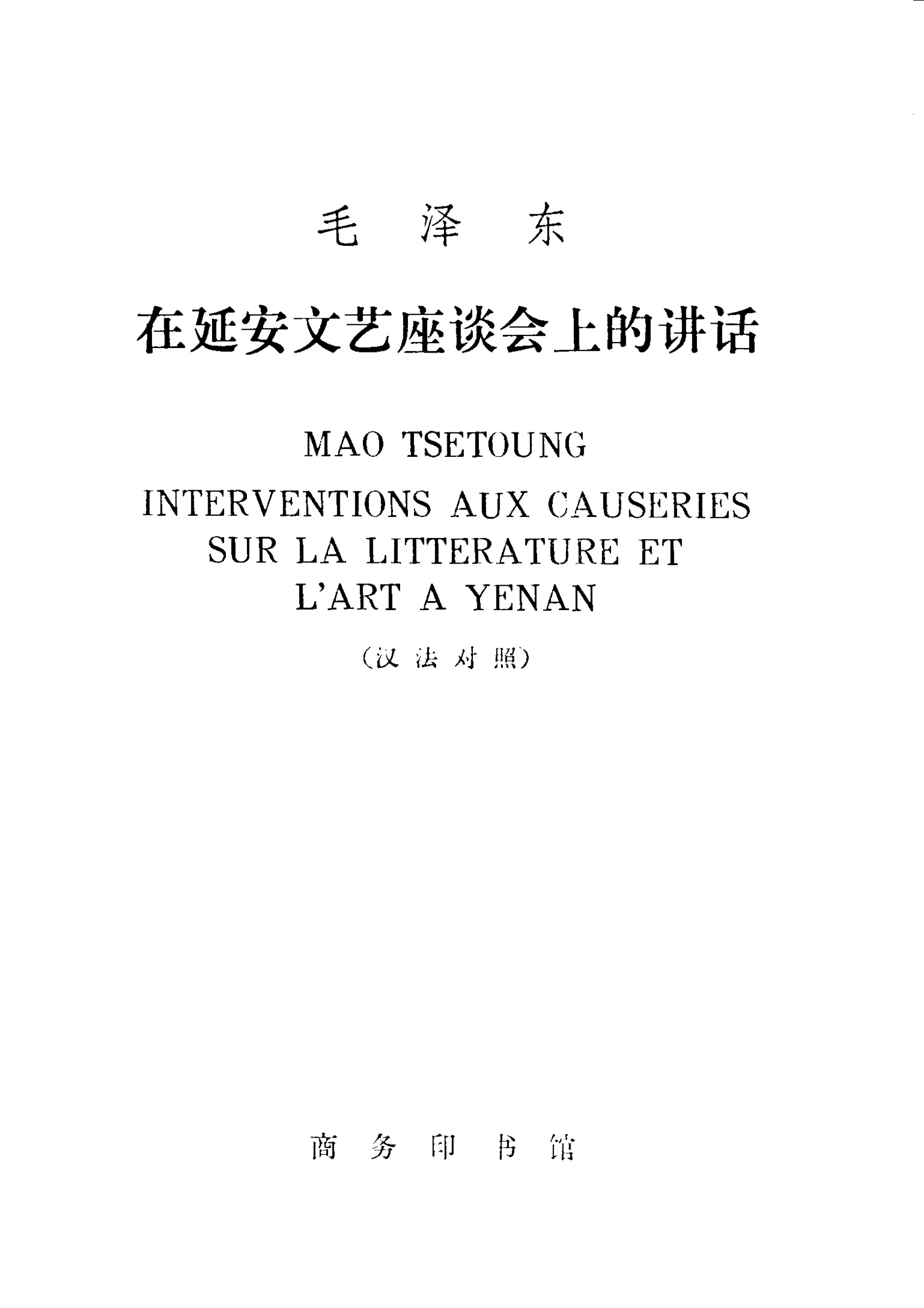 毛 泽 东

在延安文艺座谈会上的讲话

MAO TSETOUNG

INTERVENTIONS AUX CAUSERIES SUR LA LITTERATURE ET L'ART A YENAN

（汉 法 对 照）

商 务 印 书 馆